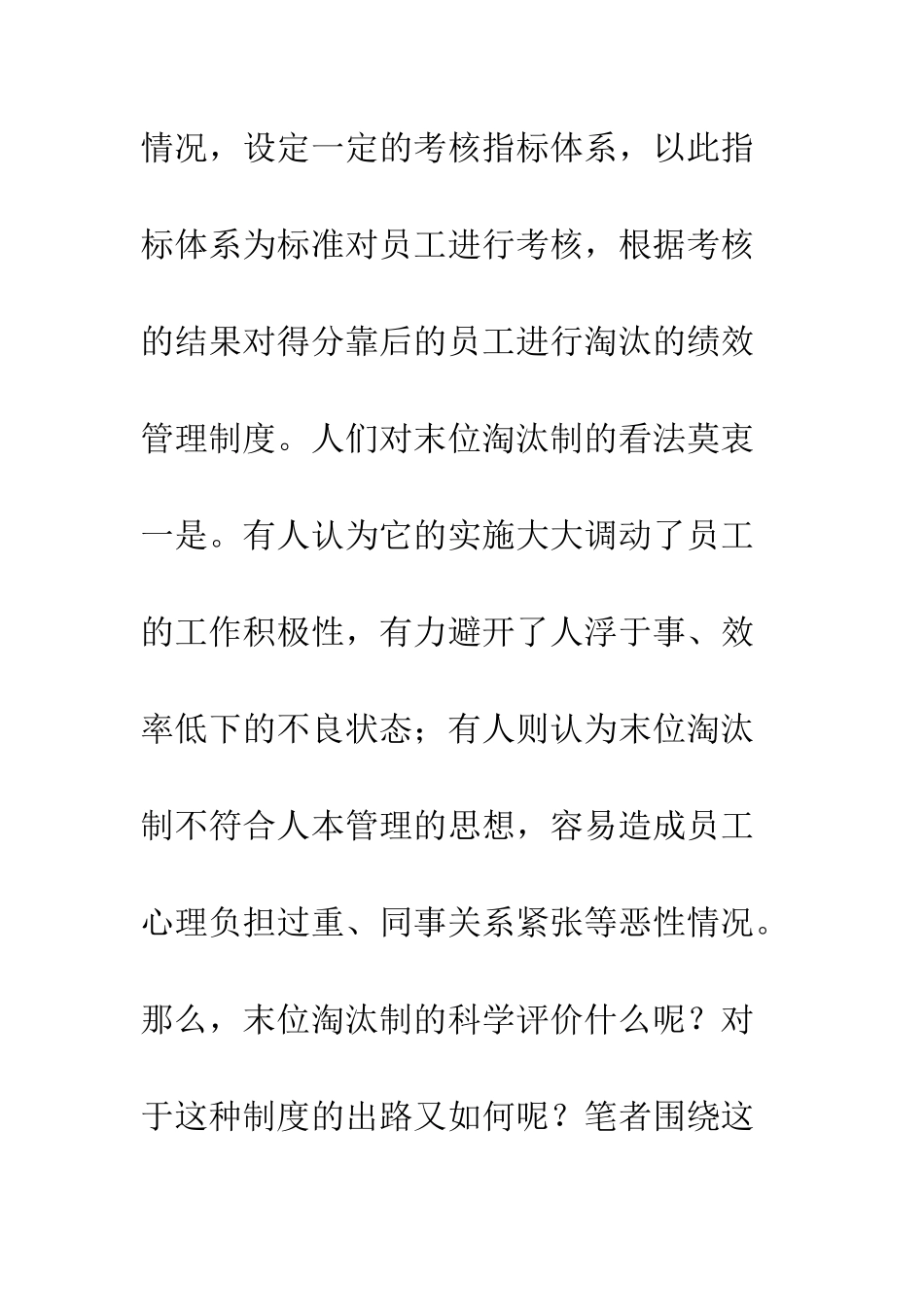 情况，设定一定的考核指标体系，以此指标体系为标准对员工进行考核，根据考核的结果对得分靠后的员工进行淘汰的绩效管理制度。人们对末位淘汰制的看法莫衷一是。有人认为它的实施大大调动了员工的工作积极性，有力避开了人浮于事、效率低下的不良状态；有人则认为末位淘汰制不符合人本管理的思想，容易造成员工心理负担过重、同事关系紧张等恶性情况。那么，末位淘汰制的科学评价什么呢？对于这种制度的出路又如何呢？笔者围绕这